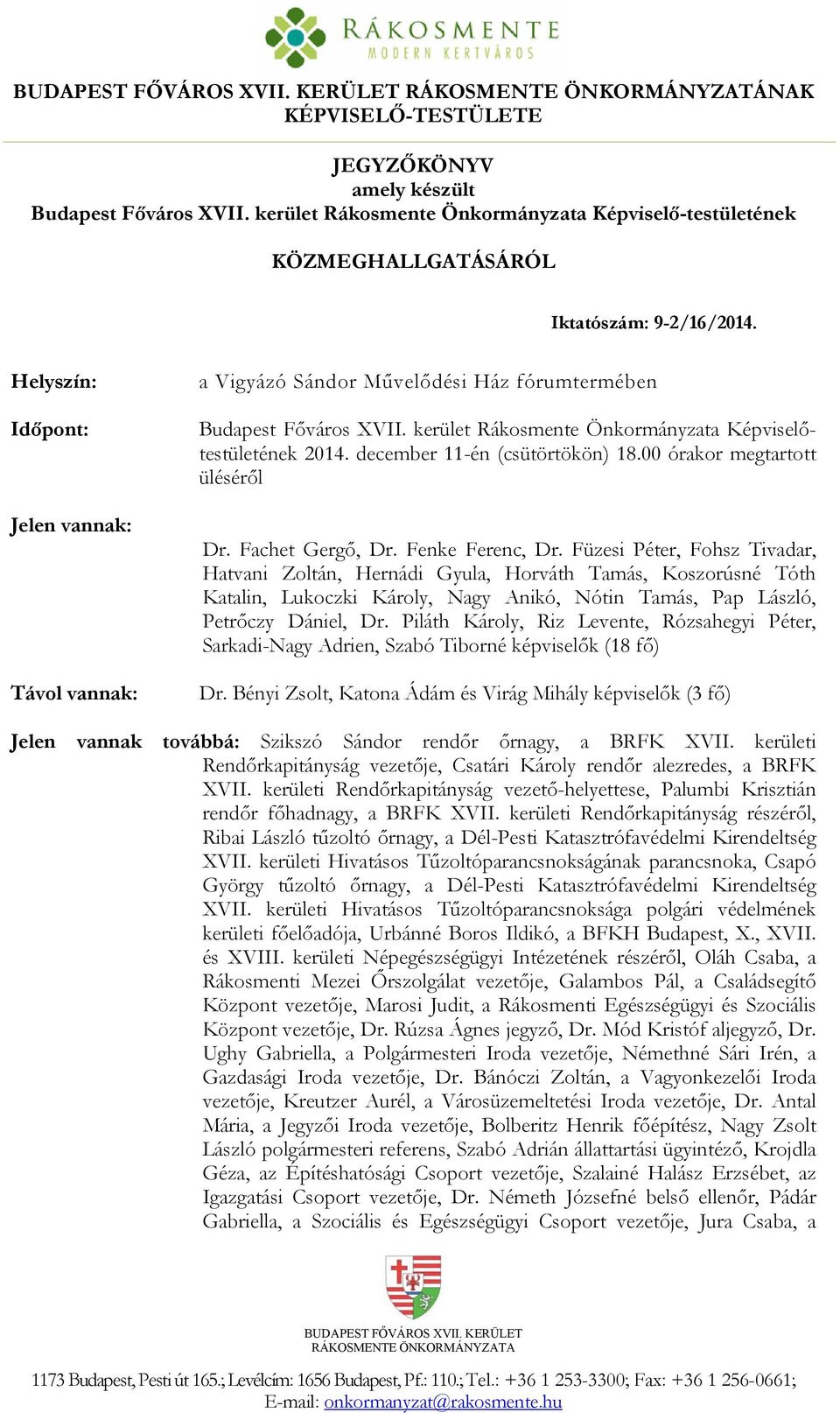 RÁKOSMENTE
MODERN KERTVÁROS

BUDAPEST FŐVÁROS XVII. KERÜLET RÁKOSMENTE ÖNKORMÁNYZATÁNAK KÉPVISELŐ-TESTÜLETE

JEGYZŐKÖNYV
amely készült
Budapest Főváros XVII. kerület Rákosmente Önkormányzata Képviselő-testületének

KÖZMEGHALLGATÁSÁRÓL

Iktatószám: 9-2/16/2014.

Helyszín: a Vigyázó Sándor Művelődési Ház fórumtermében

Időpont: Budapest Főváros XVII. kerület Rákosmente Önkormányzata Képviselő-testületének 2014. december 11-én (csütörtökön) 18.00 órakor megtartott üléséről

Jelen vannak: Dr. Fachet Gergő, Dr. Fenke Ferenc, Dr. Füzesi Péter, Fohsz Tivadar, Hatvani Zoltán, Hernádi Gyula, Horváth Tamás, Koszorúsné Tóth Katalin, Lukoczki Károly, Nagy Anikó, Nótin Tamás, Pap László, Petrőczy Dániel, Dr. Piláth Károly, Riz Levente, Rózsahegyi Péter, Sarkadi-Nagy Adrien, Szabó Tiborné képviselők (18 fő)

Távol vannak: Dr. Bényi Zsolt, Katona Ádám és Virág Mihály képviselők (3 fő)

Jelen vannak továbbá: Szikszó Sándor rendőr őrnagy, a BRFK XVII. kerületi Rendőrkapitányság vezetője, Csatári Károly rendőr alezredes, a BRFK XVII. kerületi Rendőrkapitányság vezető-helyettese, Palumbi Krisztián rendőr főhadnagy, a BRFK XVII. kerületi Rendőrkapitányság részéről, Ribai László tűzoltó őrnagy, a Dél-Pesti Katasztrófavédelmi Kirendeltség XVII. kerületi Hivatásos Tűzoltóparancsnokságának parancsnoka, Csapó György tűzoltó őrnagy, a Dél-Pesti Katasztrófavédelmi Kirendeltség XVII. kerületi Hivatásos Tűzoltóparancsnoksága polgári védelmének kerületi főelőadója, Urbánné Boros Ildikó, a BFKH Budapest, X., XVII. és XVIII. kerületi Népegészségügyi Intézetének részéről, Oláh Csaba, a Rákosmenti Mezei Őrszolgálat vezetője, Galambos Pál, a Családsegítő Központ vezetője, Marosi Judit, a Rákosmenti Egészségügyi és Szociális Központ vezetője, Dr. Rúzsa Ágnes jegyző, Dr. Mód Kristóf aljegyző, Dr. Ughy Gabriella, a Polgármesteri Iroda vezetője, Némethné Sári Irén, a Gazdasági Iroda vezetője, Dr. Bánóczi Zoltán, a Vagyonkezelői Iroda vezetője, Kreutzer Aurél, a Városüzemeltetési Iroda vezetője, Dr. Antal Mária, a Jegyzői Iroda vezetője, Bolberitz Henrik főépítész, Nagy Zsolt László polgármesteri referens, Szabó Adrián állattartási ügyintéző, Krojdla Géza, az Építéshatósági Csoport vezetője, Szalainé Halász Erzsébet, az Igazgatási Csoport vezetője, Dr. Németh Józsefné belső ellenőr, Pádár Gabriella, a Szociális és Egészségügyi Csoport vezetője, Jura Csaba, a

BUDAPEST FŐVÁROS XVII. KERÜLET
RÁKOSMENTE ÖNKORMÁNYZATA
1173 Budapest, Pesti út 165.; Levélcím: 1656 Budapest, Pf.: 110.; Tel.: +36 1 253-3300; Fax: +36 1 256-0661;
E-mail: onkormanyzat@rakosmente.hu